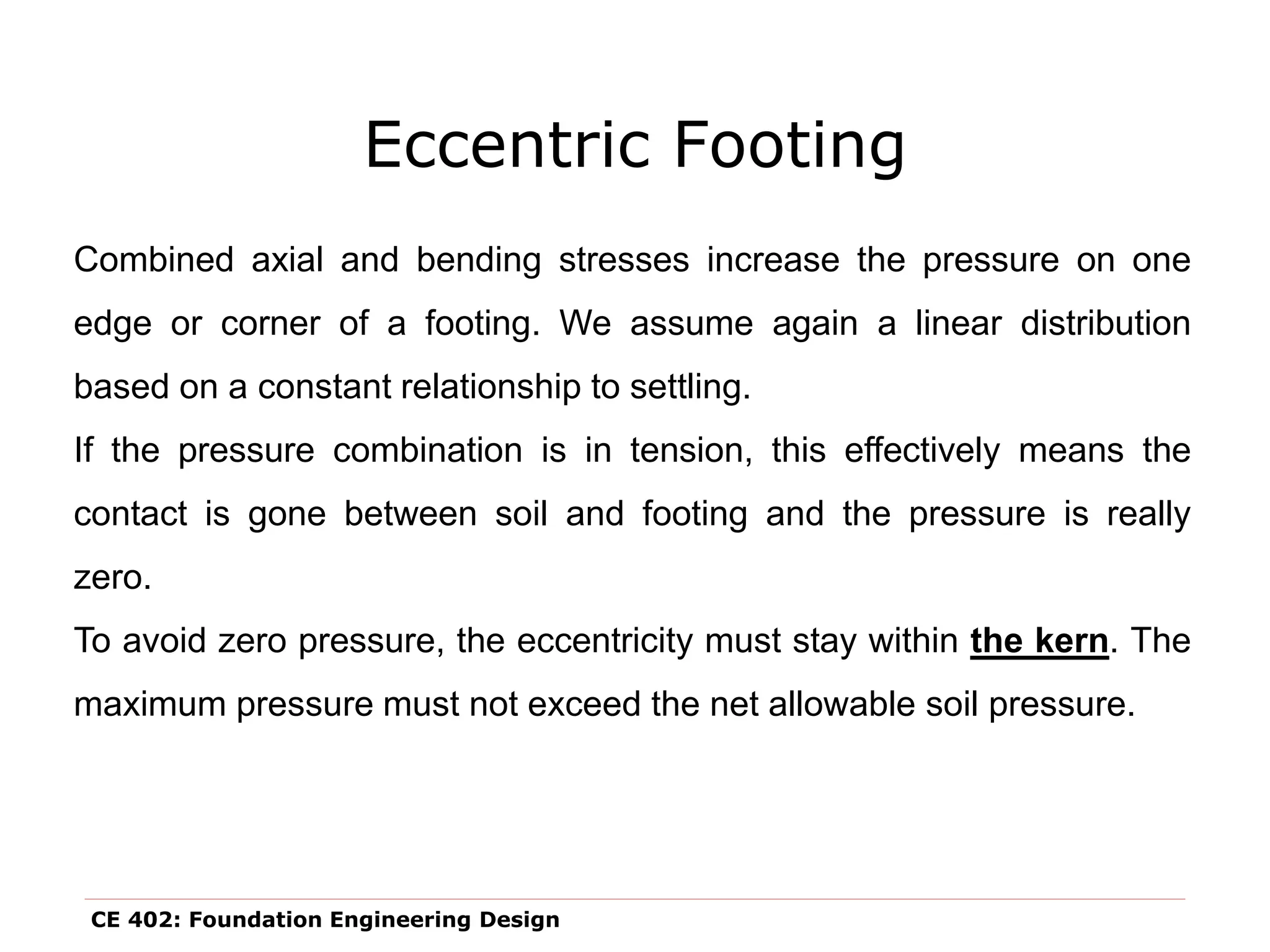 Eccentric Footing

Combined axial and bending stresses increase the pressure on one edge or corner of a footing. We assume again a linear distribution based on a constant relationship to settling.

If the pressure combination is in tension, this effectively means the contact is gone between soil and footing and the pressure is really zero.

To avoid zero pressure, the eccentricity must stay within the kern. The maximum pressure must not exceed the net allowable soil pressure.

CE 402: Foundation Engineering Design